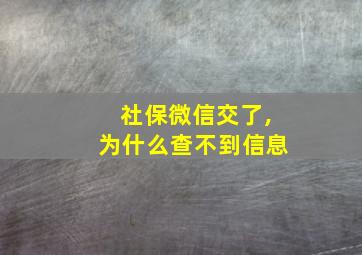 社保微信交了，
为什么查不到信息